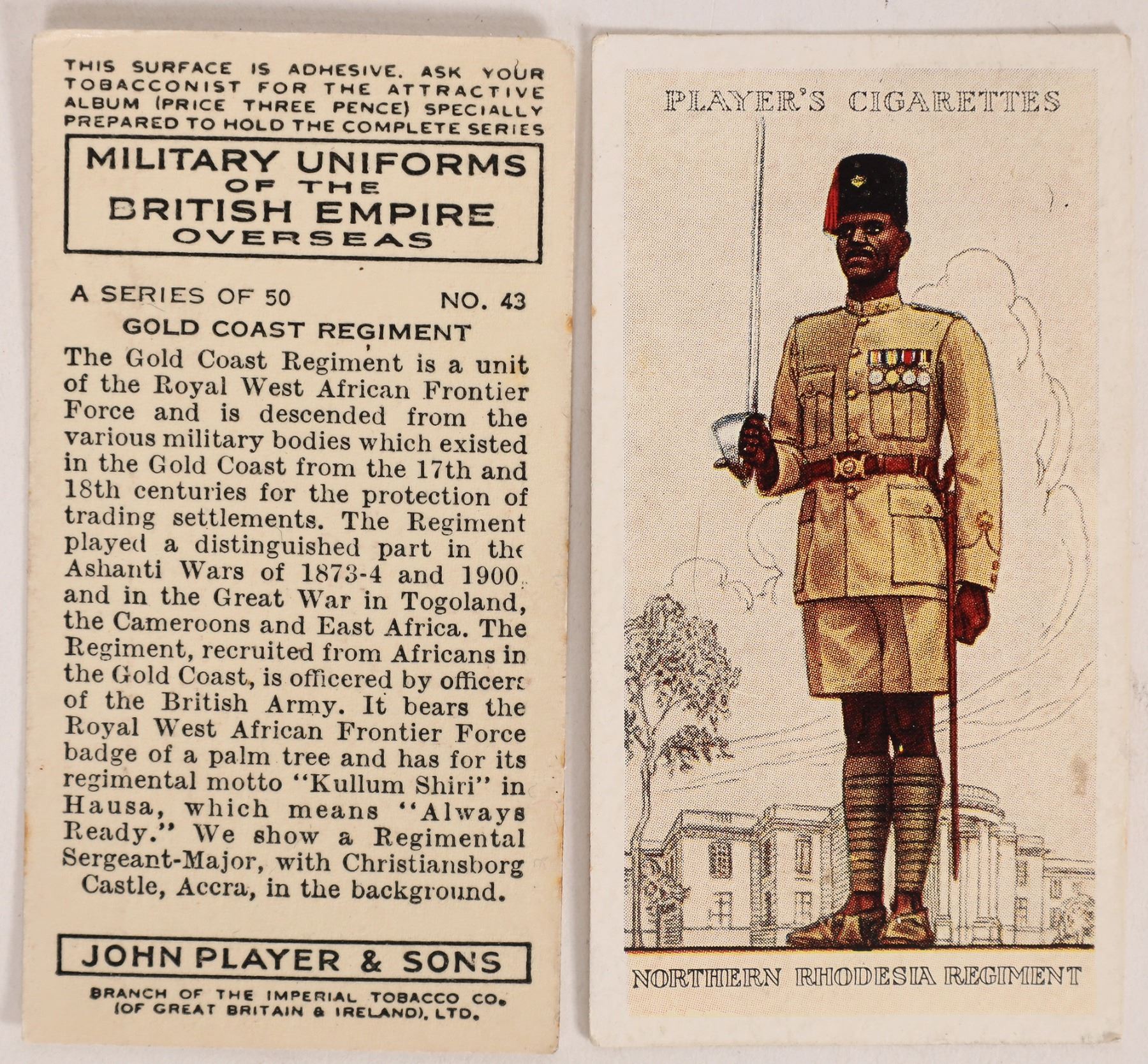 THIS SURFACE IS ADHESIVE. ASK YOUR TOBACCONIST FOR THE ATTRACTIVE ALBUM (PRICE THREE PENCE) SPECIALLY PREPARED TO HOLD THE COMPLETE SERIES

MILITARY UNIFORMS OF THE BRITISH EMPIRE OVERSEAS

A SERIES OF 50 NO. 43

GOLD COAST REGIMENT

The Gold Coast Regiment is a unit of the Royal West African Frontier Force and is descended from the various military bodies which existed in the Gold Coast from the 17th and 18th centuries for the protection of trading settlements. The Regiment played a distinguished part in the Ashanti Wars of 1873-4 and 1900, and in the Great War in Togoland, the Cameroons and East Africa. The Regiment, recruited from Africans in the Gold Coast, is officered by officers of the British Army. It bears the Royal West African Frontier Force badge of a palm tree and has for its regimental motto "Kullum Shiri" in Hausa, which means "Always Ready." We show a Regimental Sergeant-Major, with Christiansborg Castle, Accra, in the background.

JOHN PLAYER & SONS

BRANCH OF THE IMPERIAL TOBACCO CO. (OF GREAT BRITAIN & IRELAND), LTD.

PLAYER'S CIGARETTES

NORTHERN RHODESIA REGIMENT